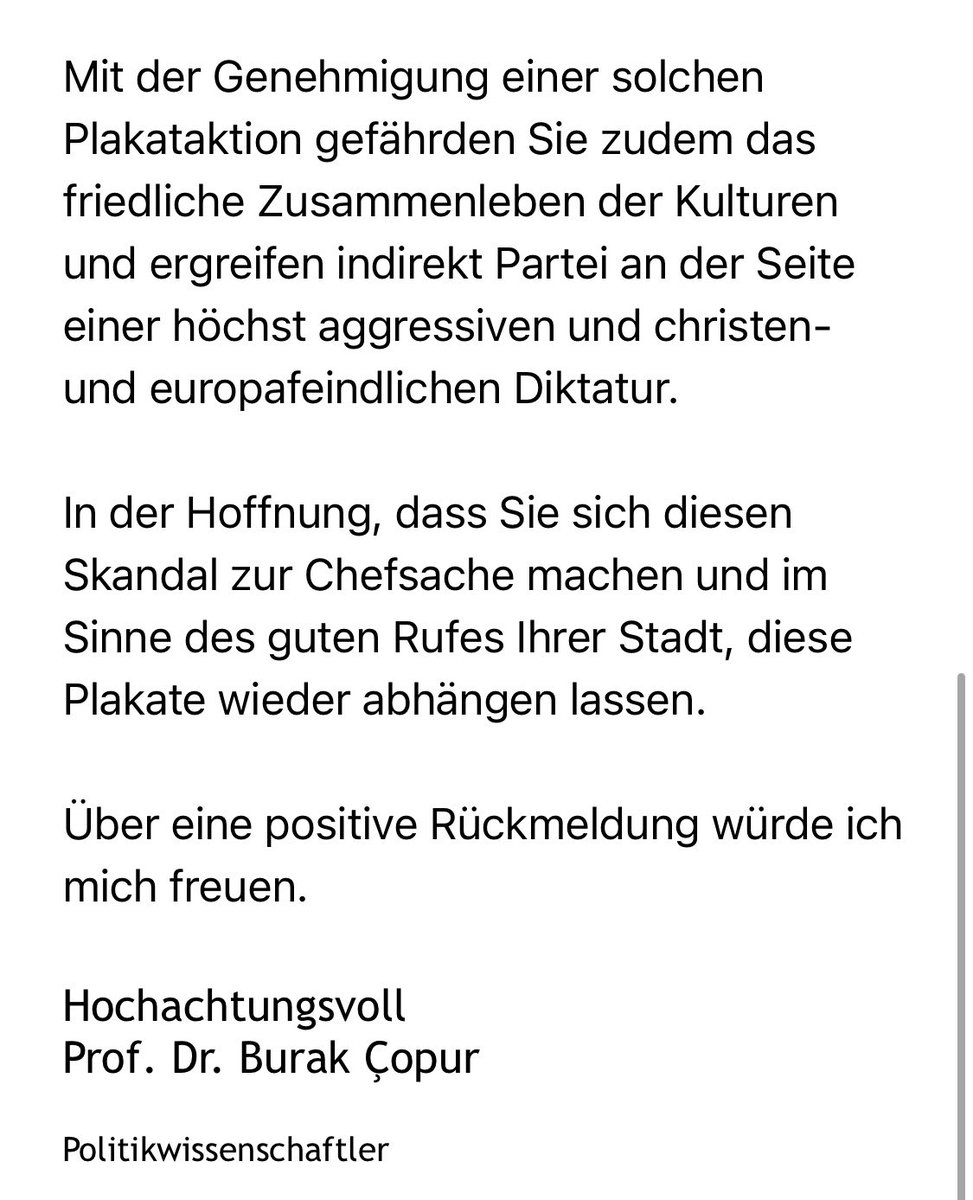 Mit der Genehmigung einer solchen Plakataktion gefährden Sie zudem das friedliche Zusammenleben der Kulturen und ergreifen indirekt Partei an der Seite einer höchst aggressiven und christen- und europafeindlichen Diktatur.

In der Hoffnung, dass Sie sich diesen Skandal zur Chefsache machen und im Sinne des guten Rufes Ihrer Stadt, diese Plakate wieder abhängen lassen.

Über eine positive Rückmeldung würde ich mich freuen.

Hochachtungsvoll
Prof. Dr. Burak Çopur

Politikwissenschaftler